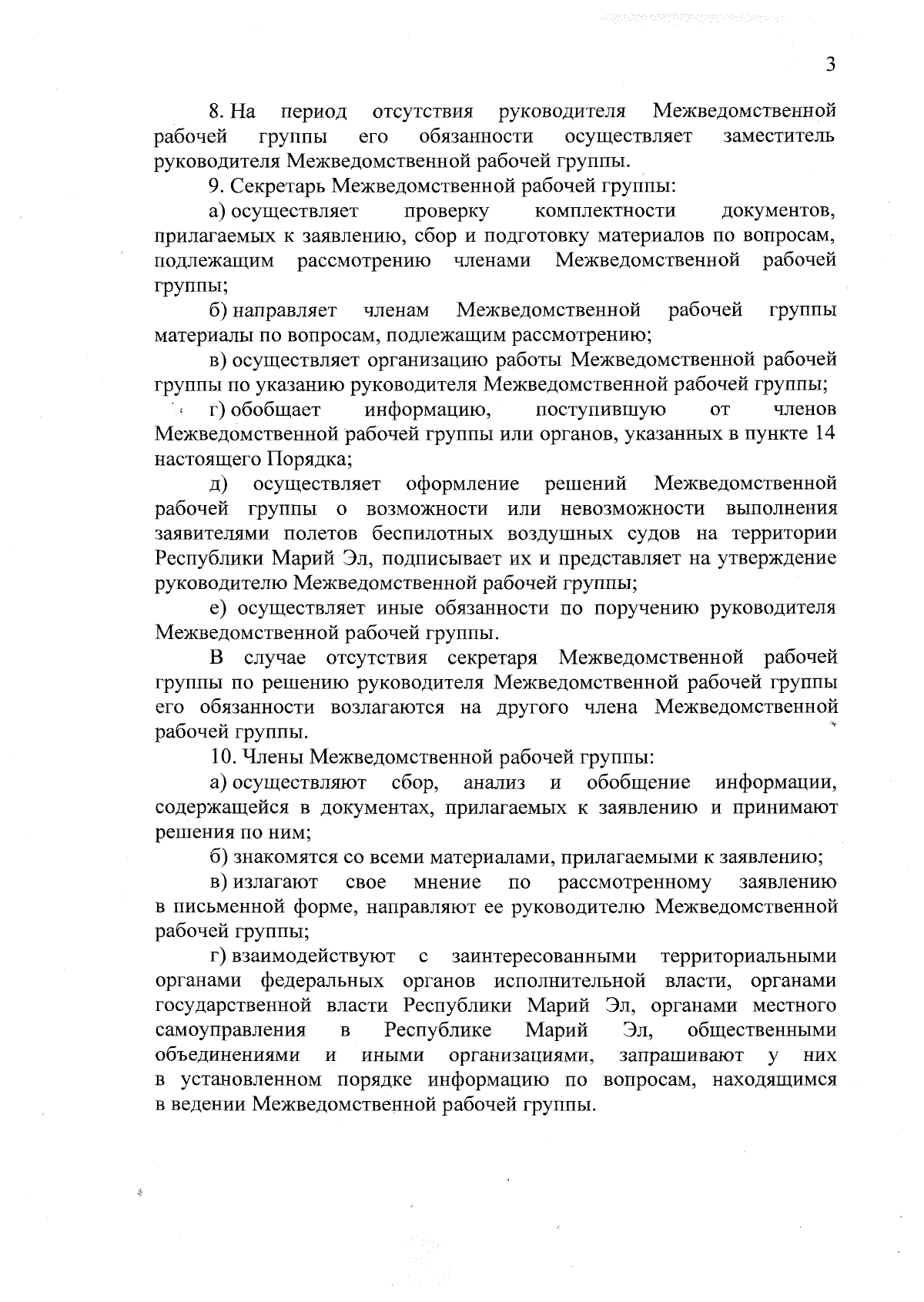 3

8. На период отсутствия руководителя Межведомственной рабочей группы его обязанности осуществляет заместитель руководителя Межведомственной рабочей группы.

9. Секретарь Межведомственной рабочей группы:

а) осуществляет проверку комплектности документов, прилагаемых к заявлению, сбор и подготовку материалов по вопросам, подлежащим рассмотрению членами Межведомственной рабочей группы;

б) направляет членам Межведомственной рабочей группы материалы по вопросам, подлежащим рассмотрению;

в) осуществляет организацию работы Межведомственной рабочей группы по указанию руководителя Межведомственной рабочей группы;

г) обобщает информацию, поступившую от членов Межведомственной рабочей группы или органов, указанных в пункте 14 настоящего Порядка;

д) осуществляет оформление решений Межведомственной рабочей группы о возможности или невозможности выполнения заявителями полетов беспилотных воздушных судов на территории Республики Марий Эл, подписывает их и представляет на утверждение руководителю Межведомственной рабочей группы;

е) осуществляет иные обязанности по поручению руководителя Межведомственной рабочей группы.

В случае отсутствия секретаря Межведомственной рабочей группы по решению руководителя Межведомственной рабочей группы его обязанности возлагаются на другого члена Межведомственной рабочей группы.

10. Члены Межведомственной рабочей группы:

а) осуществляют сбор, анализ и обобщение информации, содержащейся в документах, прилагаемых к заявлению и принимают решения по ним;

б) знакомятся со всеми материалами, прилагаемыми к заявлению;

в) излагают свое мнение по рассмотренному заявлению в письменной форме, направляют ее руководителю Межведомственной рабочей группы;

г) взаимодействуют с заинтересованными территориальными органами федеральных органов исполнительной власти, органами государственной власти Республики Марий Эл, органами местного самоуправления в Республике Марий Эл, общественными объединениями и иными организациями, запрашивают у них в установленном порядке информацию по вопросам, находящимся в ведении Межведомственной рабочей группы.